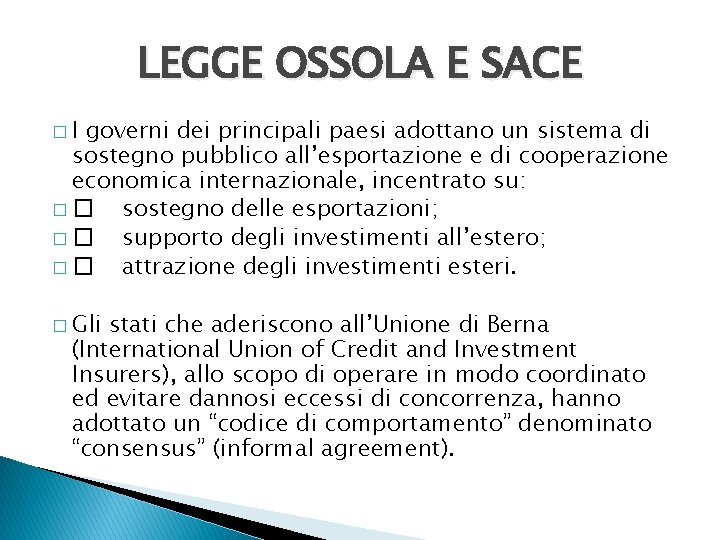 LEGGE OSSOLA E SACE

□ I governi dei principali paesi adottano un sistema di sostegno pubblico all'esportazione e di cooperazione economica internazionale, incentrato su:
□ □ sostegno delle esportazioni;
□ □ supporto degli investimenti all'estero;
□ □ attrazione degli investimenti esteri.

□ Gli stati che aderiscono all'Unione di Berna (International Union of Credit and Investment Insurers), allo scopo di operare in modo coordinato ed evitare dannosi eccessi di concorrenza, hanno adottato un "codice di comportamento" denominato "consensus" (informal agreement).